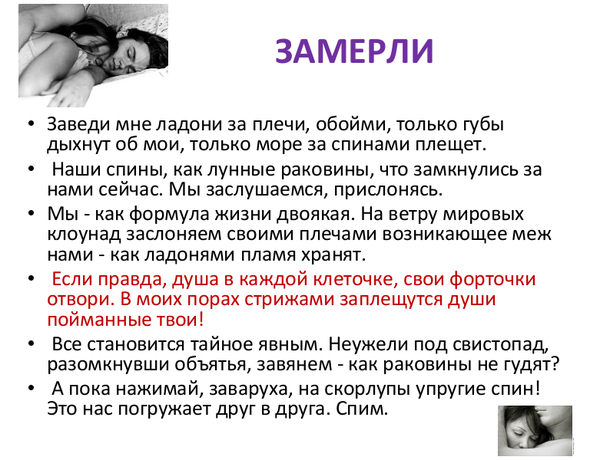 ЗАМЕРЛИ

• Заведи мне ладони за плечи, обойми, только губы дыхнут об мои, только море за спинами плещет.
• Наши спины, как лунные раковины, что замкнулись за нами сейчас. Мы заслушаемся, прислонясь.
• Мы - как формула жизни двоякая. На ветру мировых клоунад заслоняем своими плечами возникающее меж нами - как ладонями пламя хранят.
• Если правда, душа в каждой клеточке, свои форточки отвори. В моих порах стрижами заплещутся души пойманные твои!
• Все становится тайное явным. Неужели под свистопад, разомкнувши объятья, завянем - как раковины не гудят?
• А пока нажимай, заваруха, на скорлупы упругие спин! Это нас погружает друг в друга. Спим.